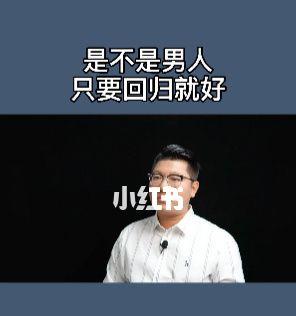 是不是男人
只要回归就好

小红书